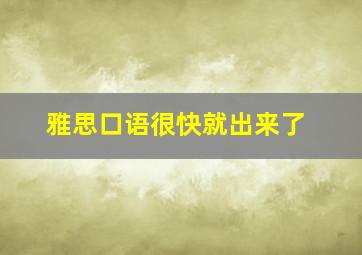 雅思口语很快就出来了